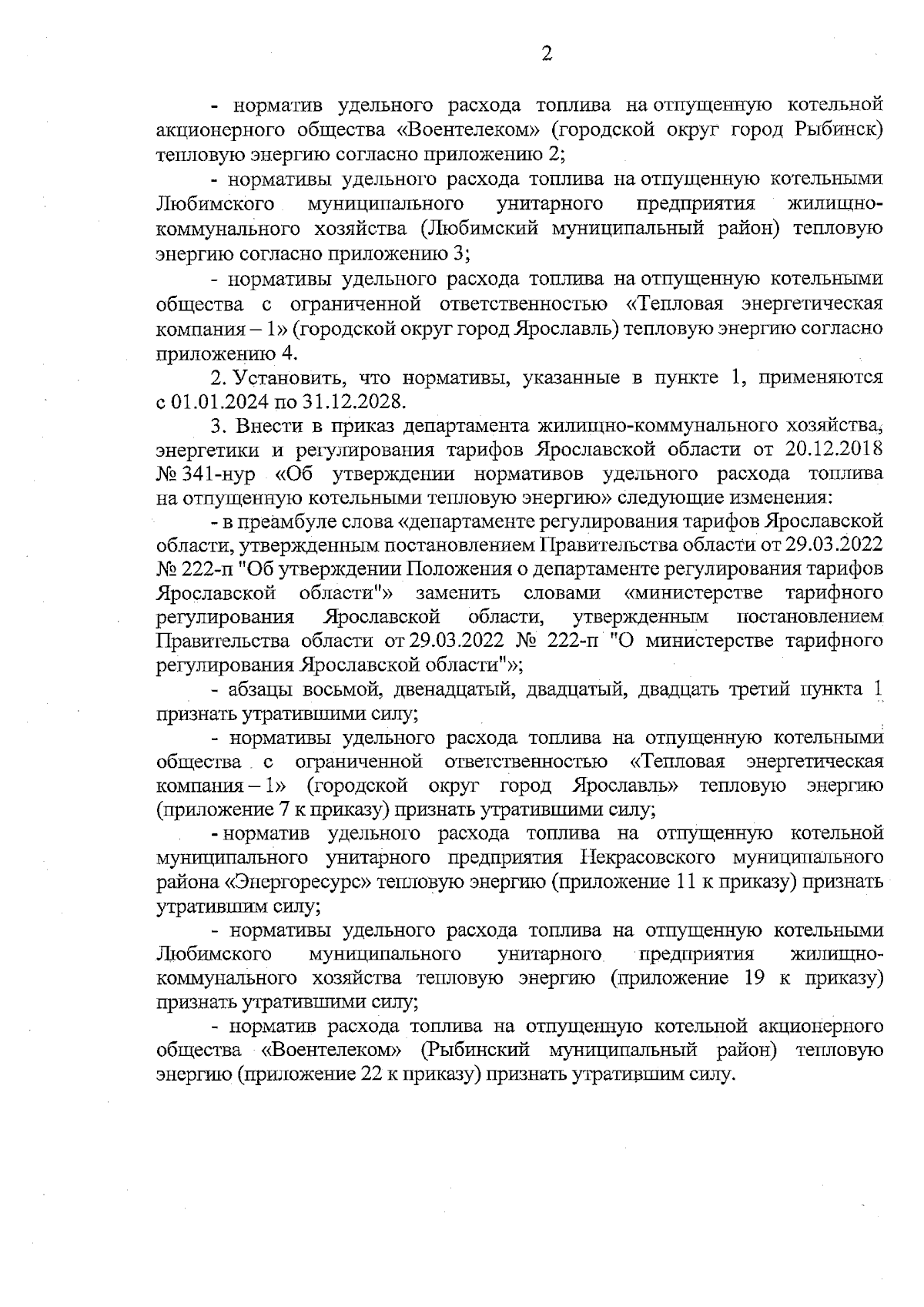 2

- норматив удельного расхода топлива на отпущенную котельной акционерного общества «Воентелеком» (городской округ город Рыбинск) тепловую энергию согласно приложению 2;

- нормативы удельного расхода топлива на отпущенную котельными Любимского муниципального унитарного предприятия жилищно-коммунального хозяйства (Любимский муниципальный район) тепловую энергию согласно приложению 3;

- нормативы удельного расхода топлива на отпущенную котельными общества с ограниченной ответственностью «Тепловая энергетическая компания – 1» (городской округ город Ярославль) тепловую энергию согласно приложению 4.

2. Установить, что нормативы, указанные в пункте 1, применяются с 01.01.2024 по 31.12.2028.

3. Внести в приказ департамента жилищно-коммунального хозяйства, энергетики и регулирования тарифов Ярославской области от 20.12.2018 № 341-нур «Об утверждении нормативов удельного расхода топлива на отпущенную котельными тепловую энергию» следующие изменения:

- в преамбуле слова «департаменте регулирования тарифов Ярославской области, утвержденным постановлением Правительства области от 29.03.2022 № 222-п "Об утверждении Положения о департаменте регулирования тарифов Ярославской области"» заменить словами «министерстве тарифного регулирования Ярославской области, утвержденным постановлением Правительства области от 29.03.2022 № 222-п "О министерстве тарифного регулирования Ярославской области"»;

- абзацы восьмой, двенадцатый, двадцатый, двадцать третий пункта 1 признать утратившими силу;

- нормативы удельного расхода топлива на отпущенную котельными общества с ограниченной ответственностью «Тепловая энергетическая компания – 1» (городской округ город Ярославль» тепловую энергию (приложение 7 к приказу) признать утратившими силу;

- норматив удельного расхода топлива на отпущенную котельной муниципального унитарного предприятия Некрасовского муниципального района «Энергоресурс» тепловую энергию (приложение 11 к приказу) признать утратившим силу;

- нормативы удельного расхода топлива на отпущенную котельными Любимского муниципального унитарного предприятия жилищно-коммунального хозяйства тепловую энергию (приложение 19 к приказу) признать утратившими силу;

- норматив расхода топлива на отпущенную котельной акционерного общества «Воентелеком» (Рыбинский муниципальный район) тепловую энергию (приложение 22 к приказу) признать утратившим силу.